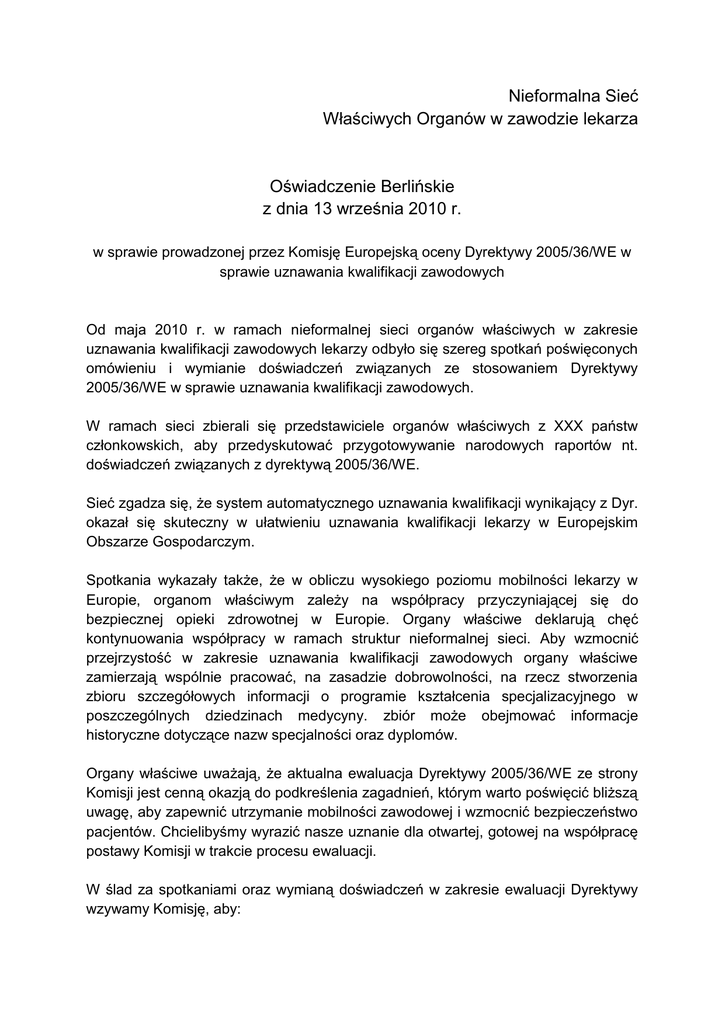 Nieformalna Sieć
Właściwych Organów w zawodzie lekarza

Oświadczenie Berlińskie
z dnia 13 września 2010 r.

w sprawie prowadzonej przez Komisję Europejską oceny Dyrektywy 2005/36/WE w sprawie uznawania kwalifikacji zawodowych

Od maja 2010 r. w ramach nieformalnej sieci organów właściwych w zakresie uznawania kwalifikacji zawodowych lekarzy odbyło się szereg spotkań poświęconych omówieniu i wymianie doświadczeń związanych ze stosowaniem Dyrektywy 2005/36/WE w sprawie uznawania kwalifikacji zawodowych.

W ramach sieci zbierali się przedstawiciele organów właściwych z XXX państw członkowskich, aby przedyskutować przygotowywanie narodowych raportów nt. doświadczeń związanych z dyrektywą 2005/36/WE.

Sieć zgadza się, że system automatycznego uznawania kwalifikacji wynikający z Dyr. okazał się skuteczny w ułatwieniu uznawania kwalifikacji lekarzy w Europejskim Obszarze Gospodarczym.

Spotkania wykazały także, że w obliczu wysokiego poziomu mobilności lekarzy w Europie, organom właściwym zależy na współpracy przyczyniającej się do bezpiecznej opieki zdrowotnej w Europie. Organy właściwe deklarują chęć kontynuowania współpracy w ramach struktur nieformalnej sieci. Aby wzmocnić przejrzystość w zakresie uznawania kwalifikacji zawodowych organy właściwe zamierzają wspólnie pracować, na zasadzie dobrowolności, na rzecz stworzenia zbioru szczegółowych informacji o programie kształcenia specjalizacyjnego w poszczególnych dziedzinach medycyny. zbiór może obejmować informacje historyczne dotyczące nazw specjalności oraz dyplomów.

Organy właściwe uważają, że aktualna ewaluacja Dyrektywy 2005/36/WE ze strony Komisji jest cenną okazją do podkreślenia zagadnień, którym warto poświęcić bliższą uwagę, aby zapewnić utrzymanie mobilności zawodowej i wzmocnić bezpieczeństwo pacjentów. Chcielibyśmy wyrazić nasze uznanie dla otwartej, gotowej na współpracę postawy Komisji w trakcie procesu ewaluacji.

W ślad za spotkaniami oraz wymianą doświadczeń w zakresie ewaluacji Dyrektywy wzywamy Komisję, aby: